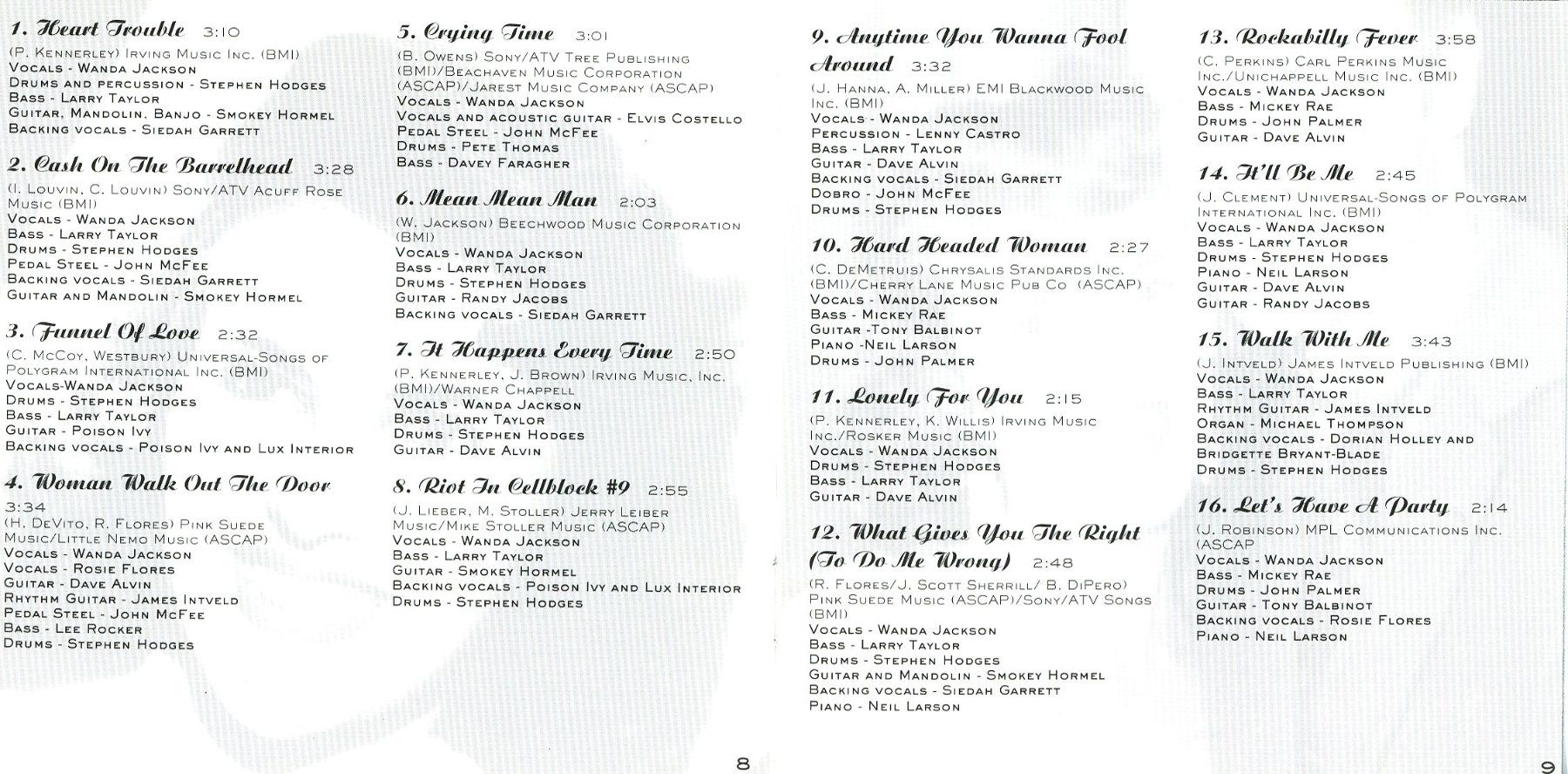 1. Heart Trouble 3:10
(P. Kennerley) Irving Music Inc. (BMI)
Vocals - Wanda Jackson
Drums and percussion - Stephen Hodges
Bass - Larry Taylor
Guitar, Mandolin, Banjo - Smokey Hormel
Backing vocals - Siedah Garrett

2. Cash On The Barrelhead 3:28
(I. Louvin, C. Louvin) Sony/ATV Acuff Rose Music (BMI)
Vocals - Wanda Jackson
Bass - Larry Taylor
Drums - Stephen Hodges
Pedal Steel - John McFee
Backing vocals - Siedah Garrett
Guitar and Mandolin - Smokey Hormel

3. Funnel Of Love 2:32
(C. McCoy, Westbury) Universal-Songs of Polygram International Inc. (BMI)
Vocals-Wanda Jackson
Drums - Stephen Hodges
Bass - Larry Taylor
Guitar - Poison Ivy
Backing vocals - Poison Ivy and Lux Interior

4. Woman Walk Out The Door 3:34
(H. DeVito, R. Flores) Pink Suede Music/Little Nemo Music (ASCAP)
Vocals - Wanda Jackson
Vocals - Rosie Flores
Guitar - Dave Alvin
Rhythm Guitar - James Intveld
Pedal Steel - John McFee
Bass - Lee Rocker
Drums - Stephen Hodges

5. Crying Time 3:01
(B. Owens) Sony/ATV Tree Publishing (BMI)/Beachaven Music Corporation (ASCAP)/Jarest Music Company (ASCAP)
Vocals - Wanda Jackson
Vocals and acoustic guitar - Elvis Costello
Pedal Steel - John McFee
Drums - Pete Thomas
Bass - Davey Faragher

6. Mean Mean Man 2:03
(W. Jackson) Beechwood Music Corporation (BMI)
Vocals - Wanda Jackson
Bass - Larry Taylor
Drums - Stephen Hodges
Guitar - Randy Jacobs
Backing vocals - Siedah Garrett

7. It Happens Every Time 2:50
(P. Kennerley, J. Brown) Irving Music, Inc. (BMI)/Warner Chappell
Vocals - Wanda Jackson
Bass - Larry Taylor
Drums - Stephen Hodges
Guitar - Dave Alvin

8. Riot In Cellblock #9 2:55
(J. Lieber, M. Stoller) Jerry Leiber Music/Mike Stoller Music (ASCAP)
Vocals - Wanda Jackson
Bass - Larry Taylor
Guitar - Smokey Hormel
Backing vocals - Poison Ivy and Lux Interior
Drums - Stephen Hodges

8

9. Anytime You Wanna Fool Around 3:32
(J. Hanna, A. Miller) EMI Blackwood Music Inc. (BMI)
Vocals - Wanda Jackson
Percussion - Lenny Castro
Bass - Larry Taylor
Guitar - Dave Alvin
Backing vocals - Siedah Garrett
Dobro - John McFee
Drums - Stephen Hodges

10. Hard Headed Woman 2:27
(C. DeMetruis) Chrysalis Standards Inc. (BMI)/Cherry Lane Music Pub Co (ASCAP)
Vocals - Wanda Jackson
Bass - Mickey Rae
Guitar -Tony Balbinot
Piano -Neil Larson
Drums - John Palmer

11. Lonely For You 2:15
(P. Kennerley, K. Willis) Irving Music Inc./Rosker Music (BMI)
Vocals - Wanda Jackson
Drums - Stephen Hodges
Bass - Larry Taylor
Guitar - Dave Alvin

12. What Gives You The Right (To Do Me Wrong) 2:48
(R. Flores/J. Scott Sherrill/ B. DiPero) Pink Suede Music (ASCAP)/Sony/ATV Songs (BMI)
Vocals - Wanda Jackson
Bass - Larry Taylor
Drums - Stephen Hodges
Guitar and Mandolin - Smokey Hormel
Backing vocals - Siedah Garrett
Piano - Neil Larson

13. Rockabilly Fever 3:58
(C. Perkins) Carl Perkins Music Inc./Unichappell Music Inc. (BMI)
Vocals - Wanda Jackson
Bass - Mickey Rae
Drums - John Palmer
Guitar - Dave Alvin

14. It'll Be Me 2:45
(J. Clement) Universal-Songs of Polygram International Inc. (BMI)
Vocals - Wanda Jackson
Bass - Larry Taylor
Drums - Stephen Hodges
Piano - Neil Larson
Guitar - Dave Alvin
Guitar - Randy Jacobs

15. Walk With Me 3:43
(J. Intveld) James Intveld Publishing (BMI)
Vocals - Wanda Jackson
Bass - Larry Taylor
Rhythm Guitar - James Intveld
Organ - Michael Thompson
Backing vocals - Dorian Holley and Bridgette Bryant-Blade
Drums - Stephen Hodges

16. Let's Have A Party 2:14
(J. Robinson) MPL Communications Inc. (ASCAP
Vocals - Wanda Jackson
Bass - Mickey Rae
Drums - John Palmer
Guitar - Tony Balbinot
Backing vocals - Rosie Flores
Piano - Neil Larson

9